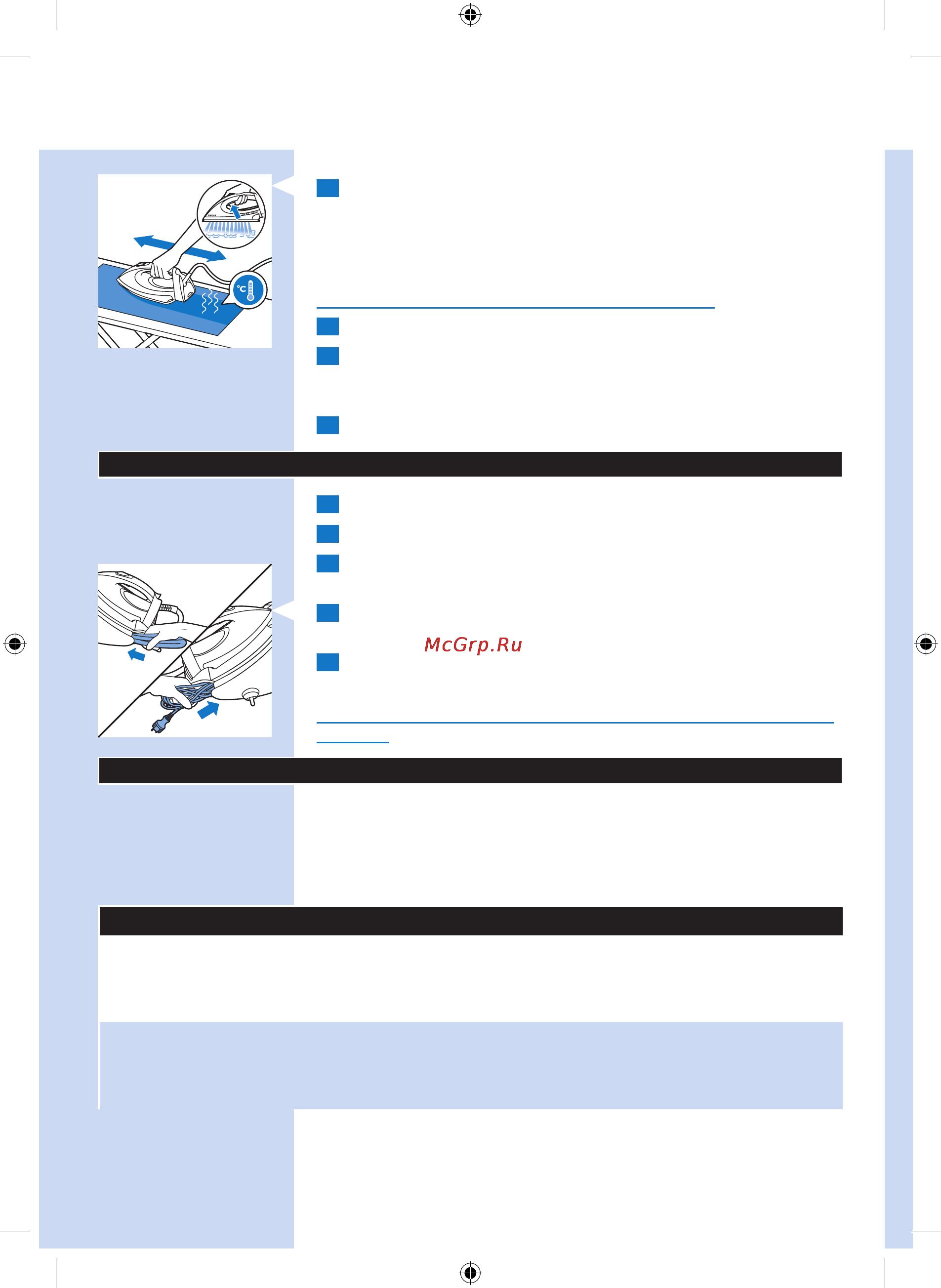 °C

McGrp.Ru